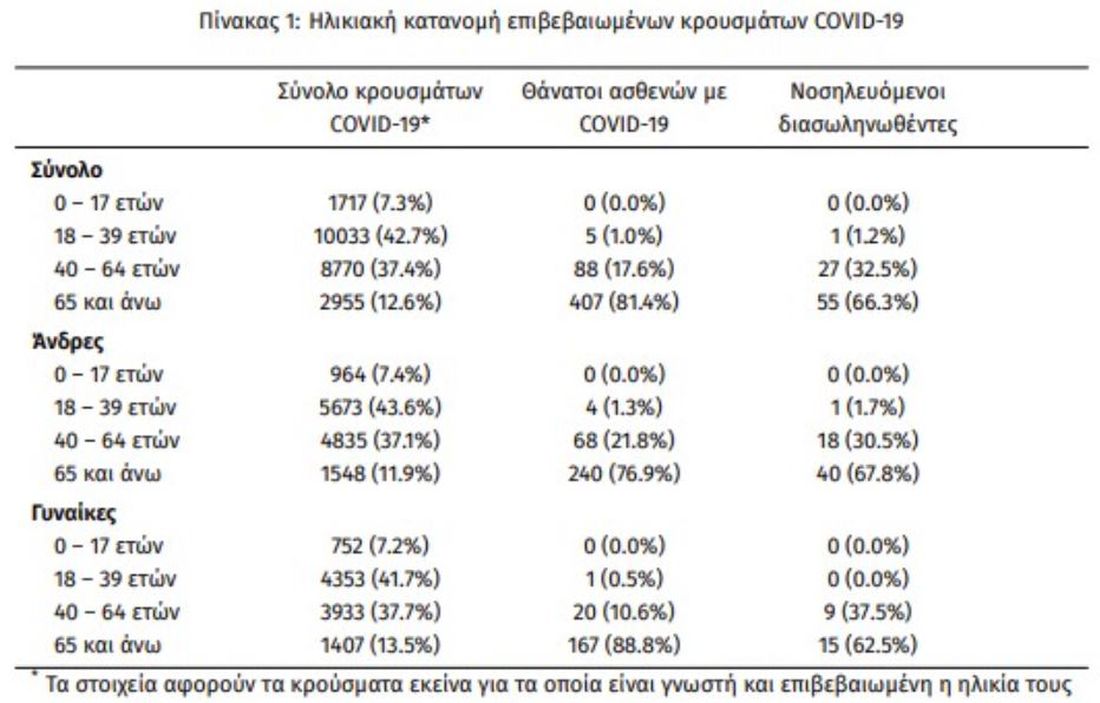 Πίνακας 1: Ηλικιακή κατανομή επιβεβαιωμένων κρουσμάτων COVID-19

|  | Σύνολο κρουσμάτων COVID-19* | Θάνατοι ασθενών με COVID-19 | Νοσηλευόμενοι διασωληνωθέντες |
|---|---|---|---|
| Σύνολο |  |  |  |
| 0 – 17 ετών | 1717 (7.3%) | 0 (0.0%) | 0 (0.0%) |
| 18 – 39 ετών | 10033 (42.7%) | 5 (1.0%) | 1 (1.2%) |
| 40 – 64 ετών | 8770 (37.4%) | 88 (17.6%) | 27 (32.5%) |
| 65 και άνω | 2955 (12.6%) | 407 (81.4%) | 55 (66.3%) |
| Άνδρες |  |  |  |
| 0 – 17 ετών | 964 (7.4%) | 0 (0.0%) | 0 (0.0%) |
| 18 – 39 ετών | 5673 (43.6%) | 4 (1.3%) | 1 (1.7%) |
| 40 – 64 ετών | 4835 (37.1%) | 68 (21.8%) | 18 (30.5%) |
| 65 και άνω | 1548 (11.9%) | 240 (76.9%) | 40 (67.8%) |
| Γυναίκες |  |  |  |
| 0 – 17 ετών | 752 (7.2%) | 0 (0.0%) | 0 (0.0%) |
| 18 – 39 ετών | 4353 (41.7%) | 1 (0.5%) | 0 (0.0%) |
| 40 – 64 ετών | 3933 (37.7%) | 20 (10.6%) | 9 (37.5%) |
| 65 και άνω | 1407 (13.5%) | 167 (88.8%) | 15 (62.5%) |

* Τα στοιχεία αφορούν τα κρούσματα εκείνα για τα οποία είναι γνωστή και επιβεβαιωμένη η ηλικία τους